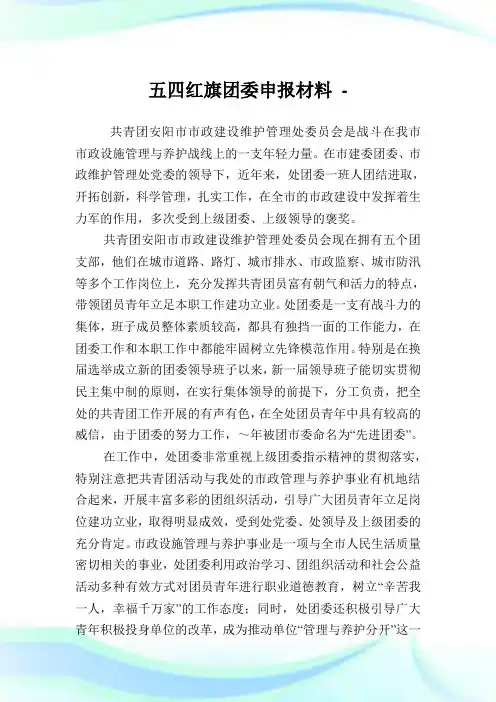 五四红旗团委申报材料 -

共青团安阳市市政建设维护管理处委员会是战斗在我市市政设施管理与养护战线上的一支年轻力量。在市建委团委、市政维护管理处党委的领导下，近年来，处团委一班人团结进取，开拓创新，科学管理，扎实工作，在全市的市政建设中发挥着生力军的作用，多次受到上级团委、上级领导的褒奖。

共青团安阳市市政建设维护管理处委员会现在拥有五个团支部，他们在城市道路、路灯、城市排水、市政监察、城市防汛等多个工作岗位上，充分发挥共青团员富有朝气和活力的特点，带领团员青年立足本职工作建功立业。处团委是一支有战斗力的集体，班子成员整体素质较高，都具有独挡一面的工作能力，在团委工作和本职工作中都能牢固树立先锋模范作用。特别是在换届选举成立新的团委领导班子以来，新一届领导班子能切实贯彻民主集中制的原则，在实行集体领导的前提下，分工负责，把全处的共青团工作开展的有声有色，在全处团员青年中具有较高的威信，由于团委的努力工作，～年被团市委命名为“先进团委”。

在工作中，处团委非常重视上级团委指示精神的贯彻落实，特别注意把共青团活动与我处的市政管理与养护事业有机地结合起来，开展丰富多彩的团组织活动，引导广大团员青年立足岗位建功立业，取得明显成效，受到处党委、处领导及上级团委的充分肯定。市政设施管理与养护事业是一项与全市人民生活质量密切相关的事业，处团委利用政治学习、团组织活动和社会公益活动多种有效方式对团员青年进行职业道德教育，树立“辛苦我一人，幸福千万家”的工作态度；同时，处团委还积极引导广大青年积极投身单位的改革，成为推动单位“管理与养护分开”这一